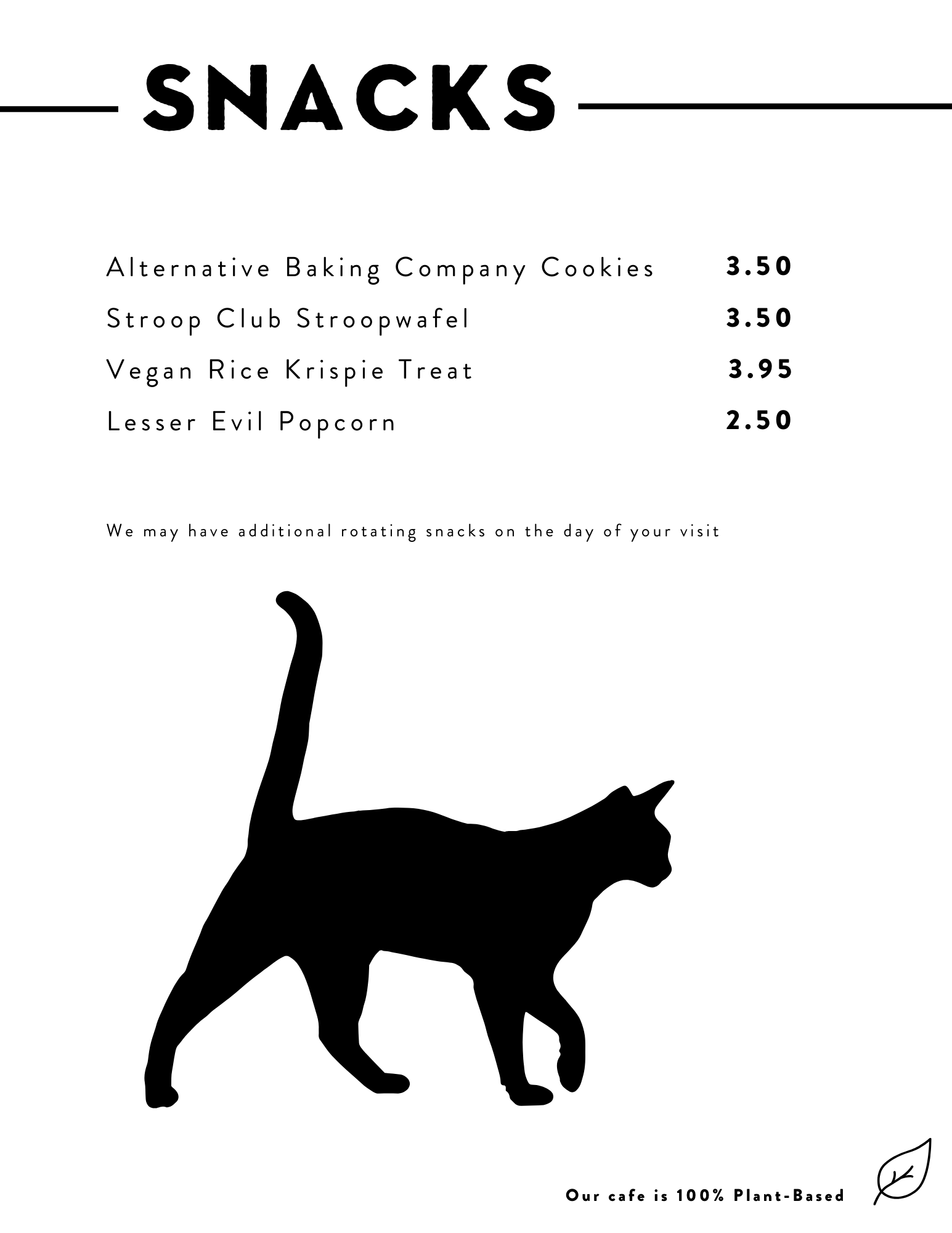 SNACKS

Alternative Baking Company Cookies 3.50
Stroop Club Stroopwafel 3.50
Vegan Rice Krispie Treat 3.95
Lesser Evil Popcorn 2.50

We may have additional rotating snacks on the day of your visit

Our cafe is 100% Plant-Based